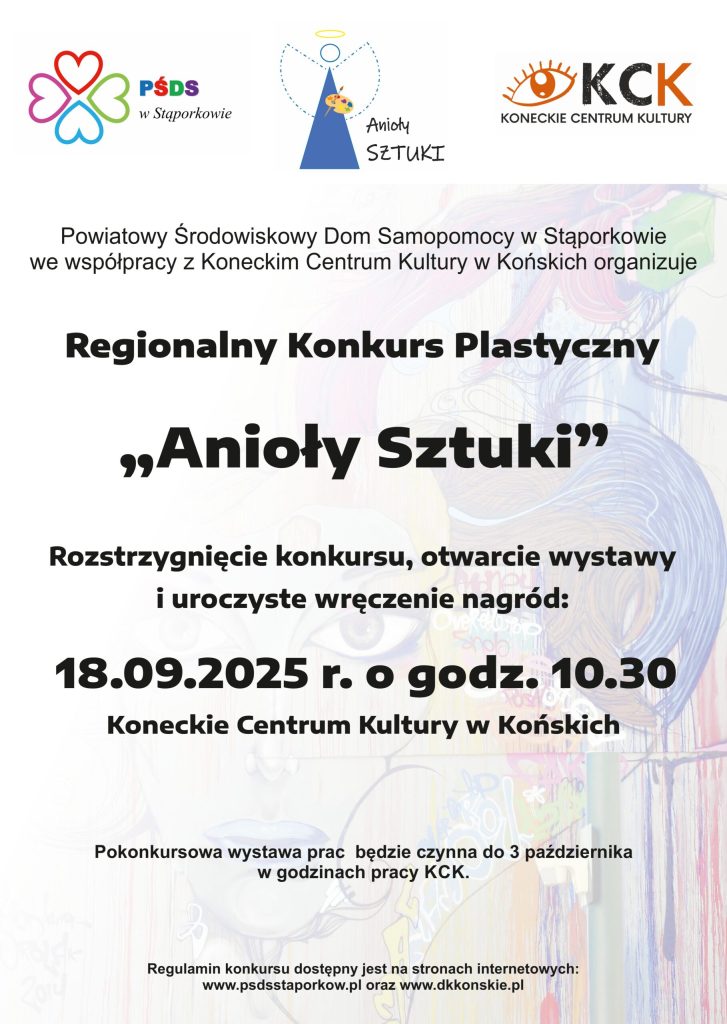 PŚDS
w Stąporkowie

Anioły
SZTUKI

KCK
KONECKIE CENTRUM KULTURY

Powiatowy Środowiskowy Dom Samopomocy w Stąporkowie we współpracy z Koneckim Centrum Kultury w Końskich organizuje

Regionalny Konkurs Plastyczny

„Anioły Sztuki”

Rozstrzygnięcie konkursu, otwarcie wystawy i uroczyste wręczenie nagród:

18.09.2025 r. o godz. 10.30

Koneckie Centrum Kultury w Końskich

Pokonkursowa wystawa prac będzie czynna do 3 października w godzinach pracy KCK.

Regulamin konkursu dostępny jest na stronach internetowych: www.psdsstaporkow.pl oraz www.dkkonskie.pl